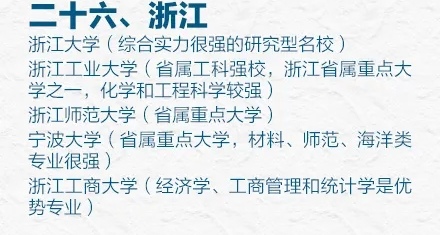 二十六、浙江

浙江大学（综合实力很强的研究型名校）

浙江工业大学（省属工科强校，浙江省属重点大学之一，化学和工程科学较强）

浙江师范大学（省属重点大学）

宁波大学（省属重点大学，材料、师范、海洋类专业很强）

浙江工商大学（经济学、工商管理和统计学是优势专业）